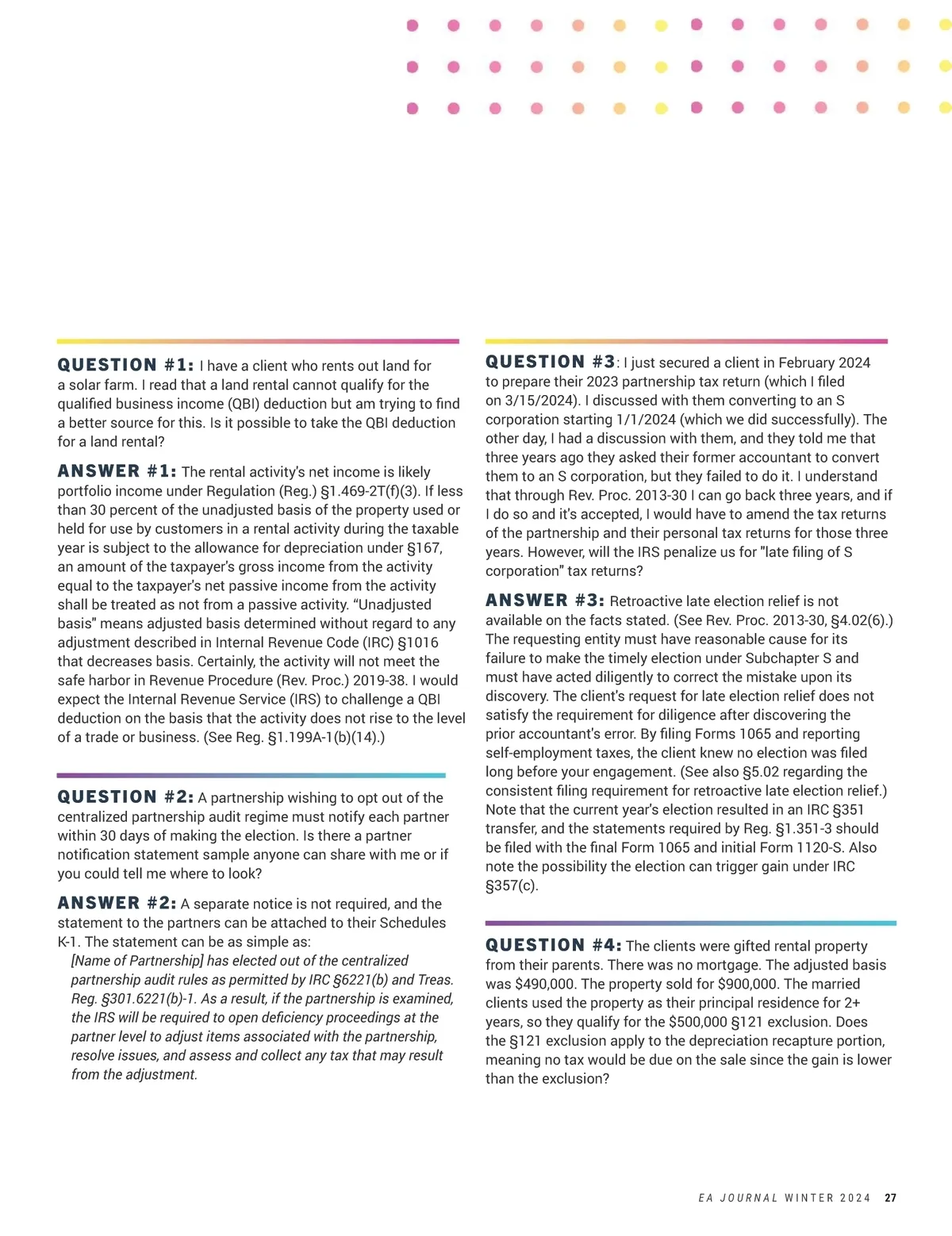 QUESTION #1: I have a client who rents out land for a solar farm. I read that a land rental cannot qualify for the qualified business income (QBI) deduction but am trying to find a better source for this. Is it possible to take the QBI deduction for a land rental?

ANSWER #1: The rental activity's net income is likely portfolio income under Regulation (Reg.) §1.469-2T(f)(3). If less than 30 percent of the unadjusted basis of the property used or held for use by customers in a rental activity during the taxable year is subject to the allowance for depreciation under §167, an amount of the taxpayer's gross income from the activity equal to the taxpayer's net passive income from the activity shall be treated as not from a passive activity. "Unadjusted basis" means adjusted basis determined without regard to any adjustment described in Internal Revenue Code (IRC) §1016 that decreases basis. Certainly, the activity will not meet the safe harbor in Revenue Procedure (Rev. Proc.) 2019-38. I would expect the Internal Revenue Service (IRS) to challenge a QBI deduction on the basis that the activity does not rise to the level of a trade or business. (See Reg. §1.199A-1(b)(14).)

QUESTION #2: A partnership wishing to opt out of the centralized partnership audit regime must notify each partner within 30 days of making the election. Is there a partner notification statement sample anyone can share with me or if you could tell me where to look?

ANSWER #2: A separate notice is not required, and the statement to the partners can be attached to their Schedules K-1. The statement can be as simple as:

[Name of Partnership] has elected out of the centralized partnership audit rules as permitted by IRC §6221(b) and Treas. Reg. §301.6221(b)-1. As a result, if the partnership is examined, the IRS will be required to open deficiency proceedings at the partner level to adjust items associated with the partnership, resolve issues, and assess and collect any tax that may result from the adjustment.

QUESTION #3: I just secured a client in February 2024 to prepare their 2023 partnership tax return (which I filed on 3/15/2024). I discussed with them converting to an S corporation starting 1/1/2024 (which we did successfully). The other day, I had a discussion with them, and they told me that three years ago they asked their former accountant to convert them to an S corporation, but they failed to do it. I understand that through Rev. Proc. 2013-30 I can go back three years, and if I do so and it's accepted, I would have to amend the tax returns of the partnership and their personal tax returns for those three years. However, will the IRS penalize us for "late filing of S corporation" tax returns?

ANSWER #3: Retroactive late election relief is not available on the facts stated. (See Rev. Proc. 2013-30, §4.02(6).) The requesting entity must have reasonable cause for its failure to make the timely election under Subchapter S and must have acted diligently to correct the mistake upon its discovery. The client's request for late election relief does not satisfy the requirement for diligence after discovering the prior accountant's error. By filing Forms 1065 and reporting self-employment taxes, the client knew no election was filed long before your engagement. (See also §5.02 regarding the consistent filing requirement for retroactive late election relief.) Note that the current year's election resulted in an IRC §351 transfer, and the statements required by Reg. §1.351-3 should be filed with the final Form 1065 and initial Form 1120-S. Also note the possibility the election can trigger gain under IRC §357(c).

QUESTION #4: The clients were gifted rental property from their parents. There was no mortgage. The adjusted basis was $490,000. The property sold for $900,000. The married clients used the property as their principal residence for 2+ years, so they qualify for the $500,000 §121 exclusion. Does the §121 exclusion apply to the depreciation recapture portion, meaning no tax would be due on the sale since the gain is lower than the exclusion?

EA JOURNAL WINTER 2024 27